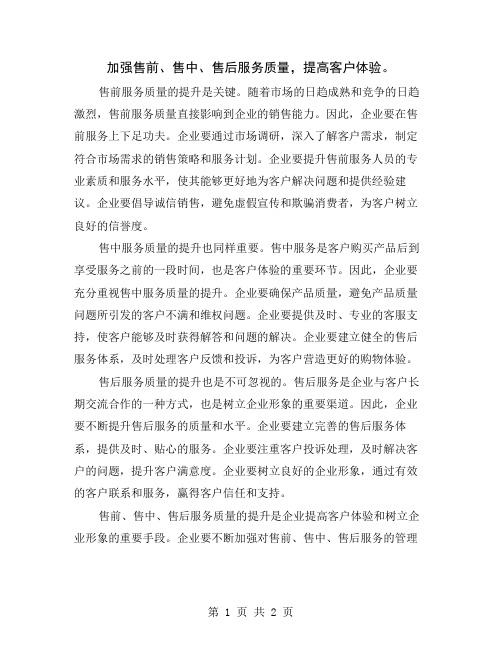 加强售前、售中、售后服务质量，提高客户体验。

售前服务质量的提升是关键。随着市场的日趋成熟和竞争的日趋激烈，售前服务质量直接影响到企业的销售能力。因此，企业要在售前服务上下足功夫。企业要通过市场调研，深入了解客户需求，制定符合市场需求的销售策略和服务计划。企业要提升售前服务人员的专业素质和服务水平，使其能够更好地为客户解决问题和提供经验建议。企业要倡导诚信销售，避免虚假宣传和欺骗消费者，为客户树立良好的信誉度。

售中服务质量的提升也同样重要。售中服务是客户购买产品后到享受服务之前的一段时间，也是客户体验的重要环节。因此，企业要充分重视售中服务质量的提升。企业要确保产品质量，避免产品质量问题所引发的客户不满和维权问题。企业要提供及时、专业的客服支持，使客户能够及时获得解答和问题的解决。企业要建立健全的售后服务体系，及时处理客户反馈和投诉，为客户营造更好的购物体验。

售后服务质量的提升也是不可忽视的。售后服务是企业与客户长期交流合作的一种方式，也是树立企业形象的重要渠道。因此，企业要不断提升售后服务的质量和水平。企业要建立完善的售后服务体系，提供及时、贴心的服务。企业要注重客户投诉处理，及时解决客户的问题，提升客户满意度。企业要树立良好的企业形象，通过有效的客户联系和服务，赢得客户信任和支持。

售前、售中、售后服务质量的提升是企业提高客户体验和树立企业形象的重要手段。企业要不断加强对售前、售中、售后服务的管理

第 1 页 共 2 页